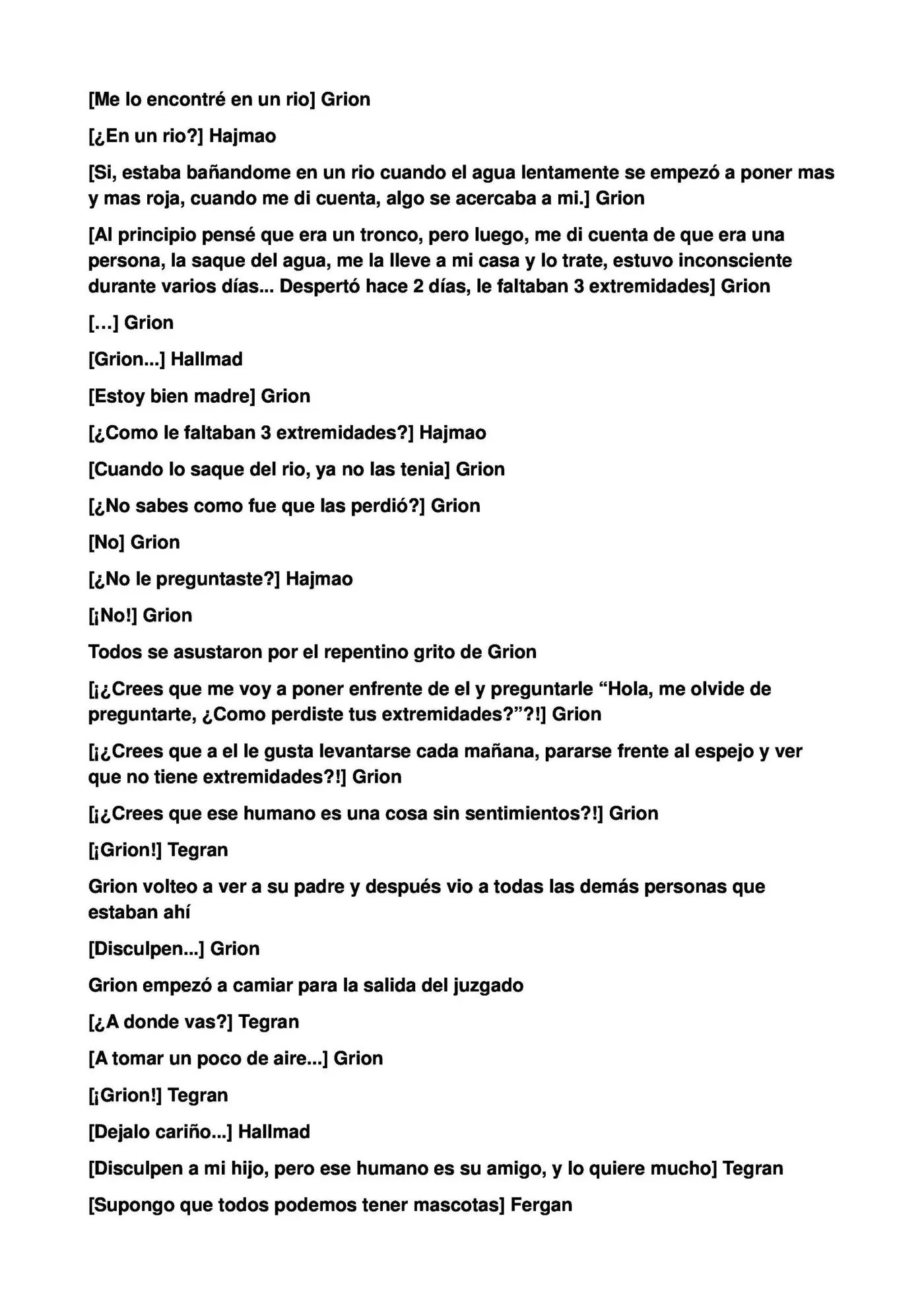 [Me lo encontré en un rio] Grion

[¿En un rio?] Hajmao

[Si, estaba bañandome en un rio cuando el agua lentamente se empezó a poner mas y mas roja, cuando me di cuenta, algo se acercaba a mi.] Grion

[Al principio pensé que era un tronco, pero luego, me di cuenta de que era una persona, la saque del agua, me la lleve a mi casa y lo trate, estuvo inconsciente durante varios días... Despertó hace 2 días, le faltaban 3 extremidades] Grion

[…] Grion

[Grion...] Hallmad

[Estoy bien madre] Grion

[¿Como le faltaban 3 extremidades?] Hajmao

[Cuando lo saque del rio, ya no las tenia] Grion

[¿No sabes como fue que las perdió?] Grion

[No] Grion

[¿No le preguntaste?] Hajmao

[¡No!] Grion

Todos se asustaron por el repentino grito de Grion

[¡¿Crees que me voy a poner enfrente de el y preguntarle "Hola, me olvide de preguntarte, ¿Como perdiste tus extremidades?"?!] Grion

[¡¿Crees que a el le gusta levantarse cada mañana, pararse frente al espejo y ver que no tiene extremidades?!] Grion

[¡¿Crees que ese humano es una cosa sin sentimientos?!] Grion

[¡Grion!] Tegran

Grion volteo a ver a su padre y después vio a todas las demás personas que estaban ahí

[Disculpen...] Grion

Grion empezó a camiar para la salida del juzgado

[¿A donde vas?] Tegran

[A tomar un poco de aire...] Grion

[¡Grion!] Tegran

[Dejalo cariño...] Hallmad

[Disculpen a mi hijo, pero ese humano es su amigo, y lo quiere mucho] Tegran

[Supongo que todos podemos tener mascotas] Fergan